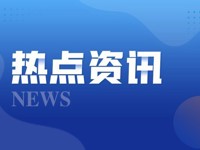 热点资讯

NEWS